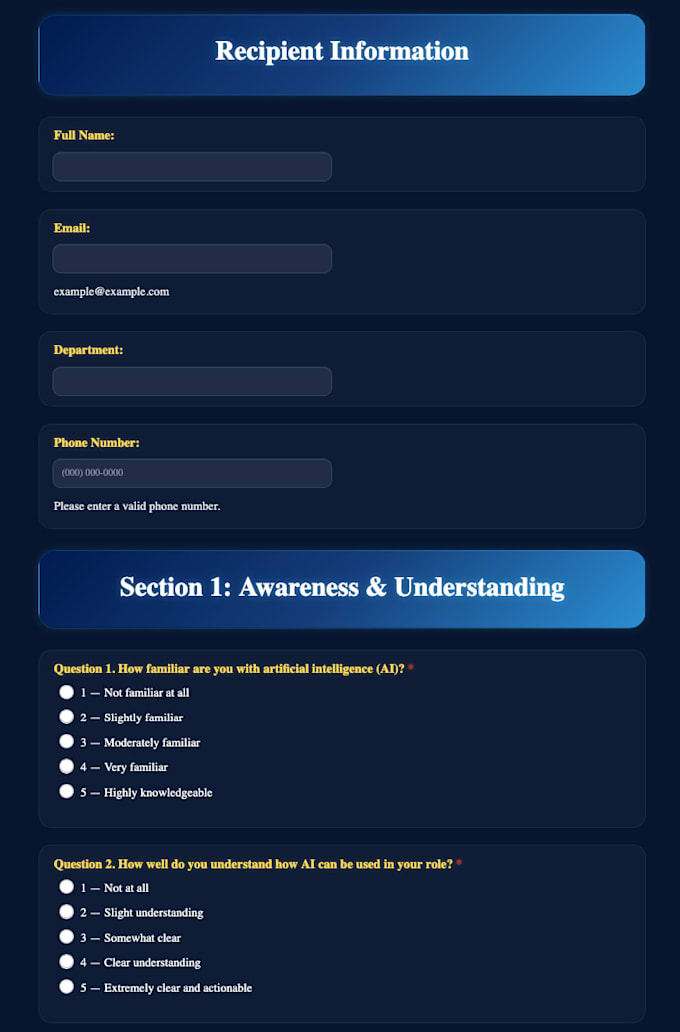 Recipient Information

Full Name:

Email:

example@example.com

Department:

Phone Number:

(000) 000-0000

Please enter a valid phone number.

Section 1: Awareness & Understanding

Question 1. How familiar are you with artificial intelligence (AI)? *

1 — Not familiar at all

2 — Slightly familiar

3 — Moderately familiar

4 — Very familiar

5 — Highly knowledgeable

Question 2. How well do you understand how AI can be used in your role? *

1 — Not at all

2 — Slight understanding

3 — Somewhat clear

4 — Clear understanding

5 — Extremely clear and actionable